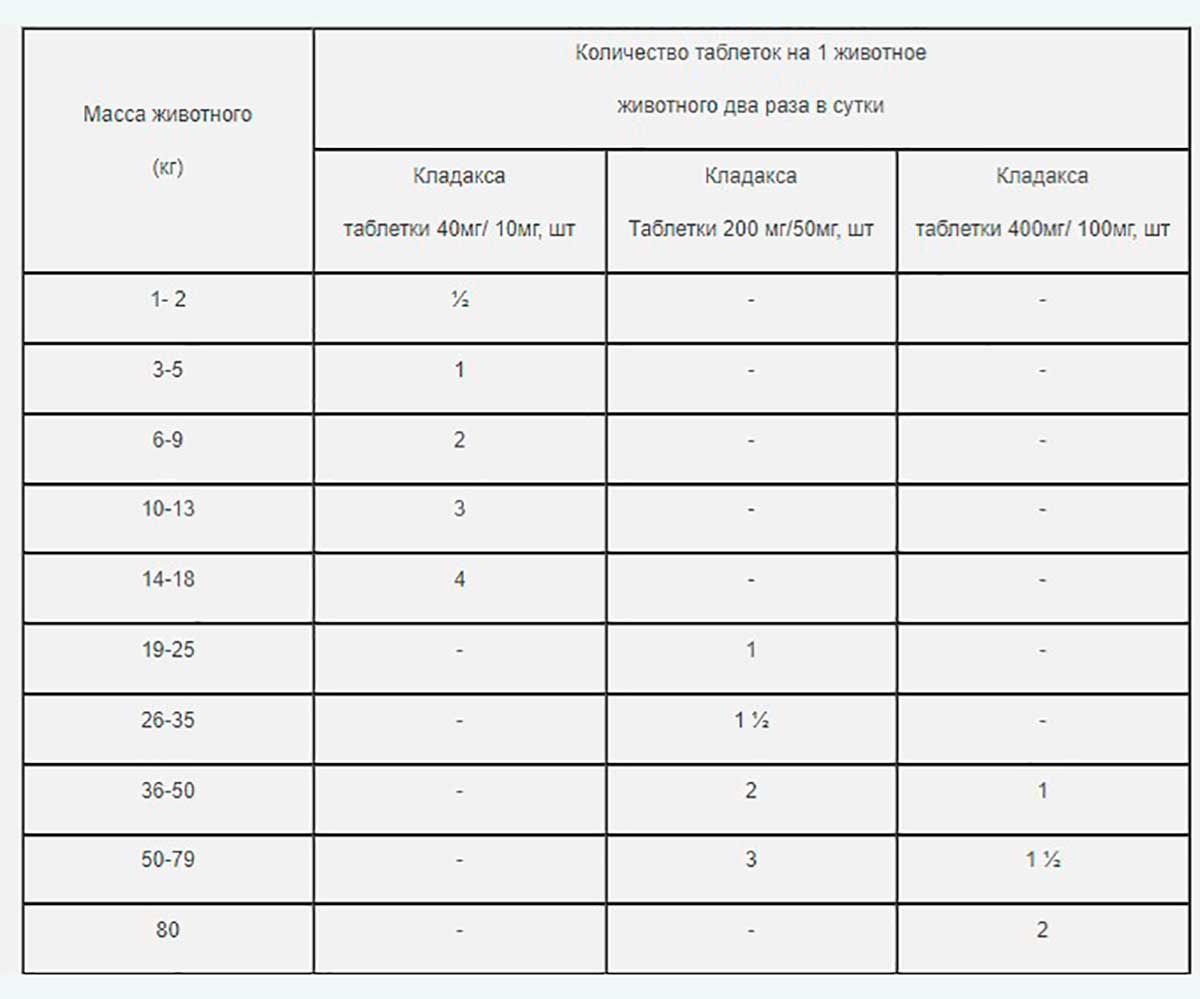 | Масса животного (кг) | Количество таблеток на 1 животное животного два раза в сутки | | |
|---|---|---|---|
| | Кладакса таблетки 40мг/ 10мг, шт | Кладакса Таблетки 200 мг/50мг, шт | Кладакса таблетки 400мг/ 100мг, шт |
| 1- 2 | ½ | - | - |
| 3-5 | 1 | - | - |
| 6-9 | 2 | - | - |
| 10-13 | 3 | - | - |
| 14-18 | 4 | - | - |
| 19-25 | - | 1 | - |
| 26-35 | - | 1 ½ | - |
| 36-50 | - | 2 | 1 |
| 50-79 | - | 3 | 1 ½ |
| 80 | - | - | 2 |